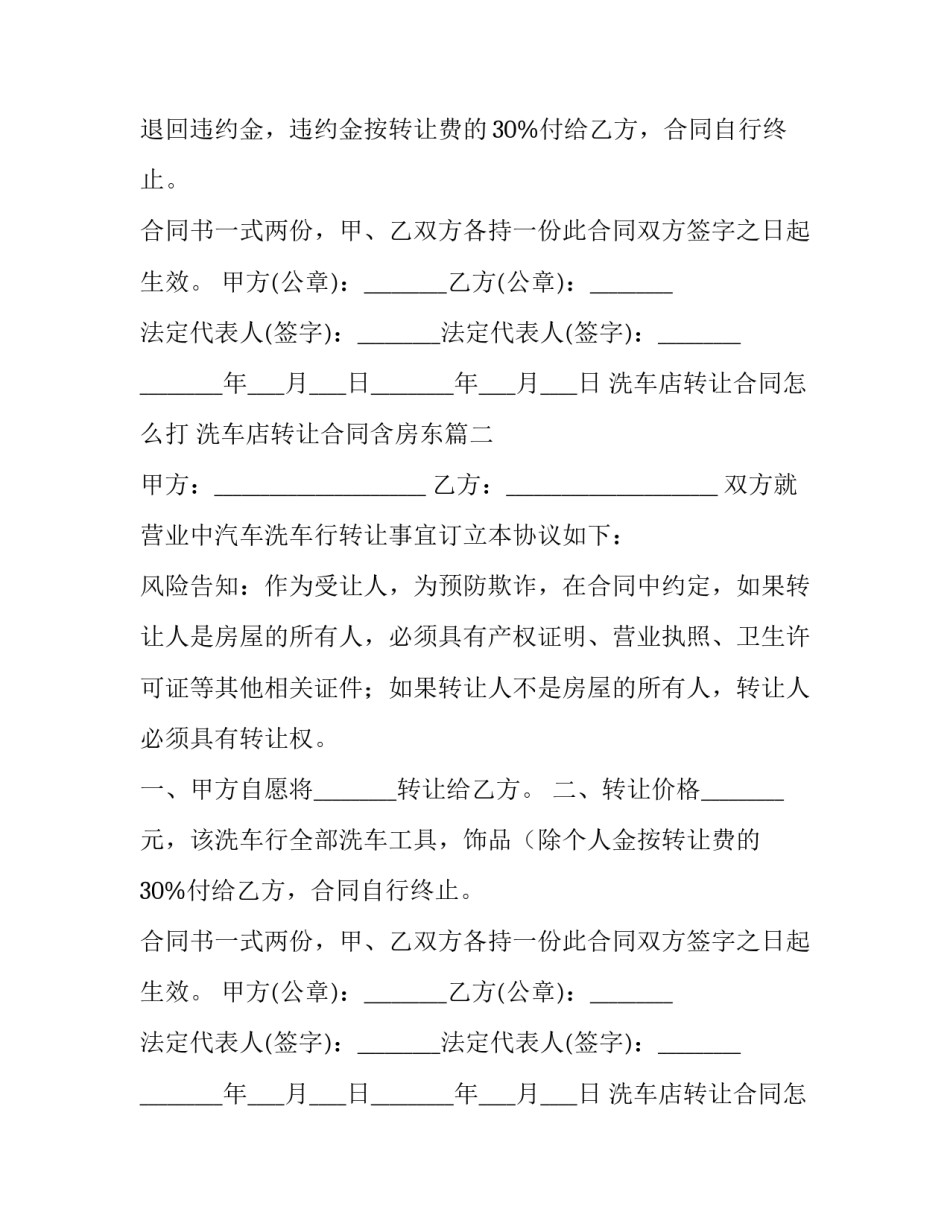 退回违约金，违约金按转让费的30%付给乙方，合同自行终止。

合同书一式两份，甲、乙双方各持一份此合同双方签字之日起生效。 甲方(公章)：____乙方(公章)：____

法定代表人(签字)：____法定代表人(签字)：____

____年____月____日____年____月____日 洗车店转让合同怎么打 洗车店转让合同含房东篇二

甲方：____ 乙方：____ 双方就营业中汽车洗车行转让事宜订立本协议如下：

风险告知：作为受让人，为预防欺诈，在合同中约定，如果转让人是房屋的所有人，必须具有产权证明、营业执照、卫生许可证等其他相关证件；如果转让人不是房屋的所有人，转让人必须具有转让权。

一、甲方自愿将____转让给乙方。 二、转让价格____元，该洗车行全部洗车工具，饰品（除个人金按转让费的30%付给乙方，合同自行终止。

合同书一式两份，甲、乙双方各持一份此合同双方签字之日起生效。 甲方(公章)：____乙方(公章)：____

法定代表人(签字)：____法定代表人(签字)：____

____年____月____日____年____月____日 洗车店转让合同怎